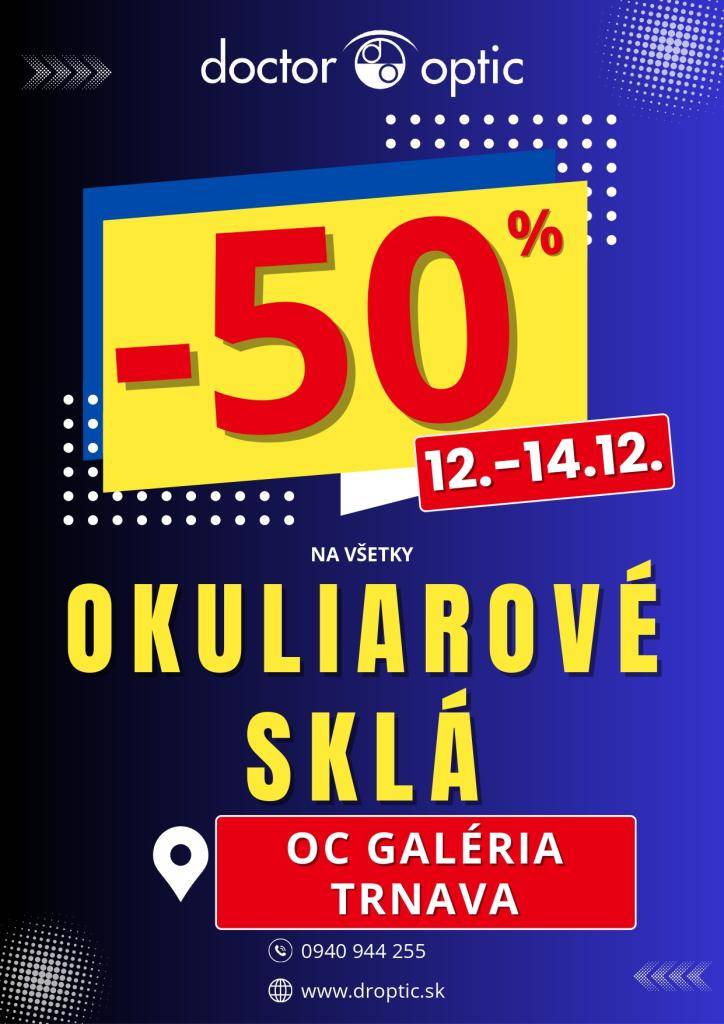 doctor optic

-50%

12.–14.12.

NA VŠETKY

OKULIAROVÉ SKLÁ

OC GALÉRIA TRNAVA

0940 944 255

www.droptic.sk